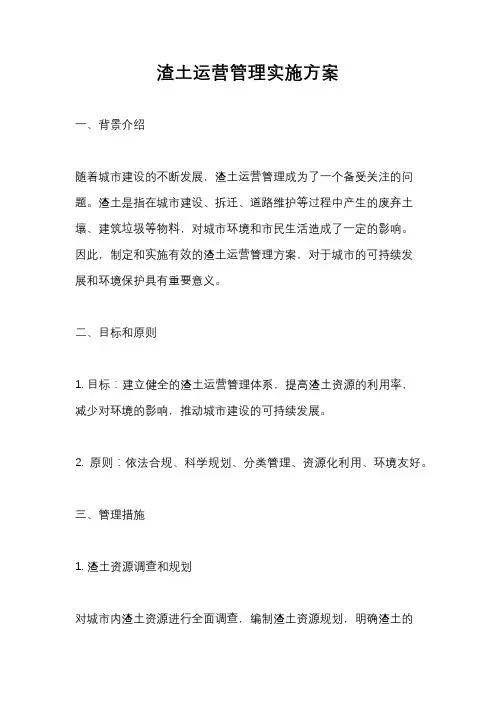 渣土运营管理实施方案

一、背景介绍

随着城市建设的不断发展，渣土运营管理成为了一个备受关注的问题。渣土是指在城市建设、拆迁、道路维护等过程中产生的废弃土壤、建筑垃圾等物料，对城市环境和市民生活造成了一定的影响。因此，制定和实施有效的渣土运营管理方案，对于城市的可持续发展和环境保护具有重要意义。

二、目标和原则

1. 目标：建立健全的渣土运营管理体系，提高渣土资源的利用率，减少对环境的影响，推动城市建设的可持续发展。

2. 原则：依法合规、科学规划、分类管理、资源化利用、环境友好。

三、管理措施

1. 渣土资源调查和规划

对城市内渣土资源进行全面调查，编制渣土资源规划，明确渣土的